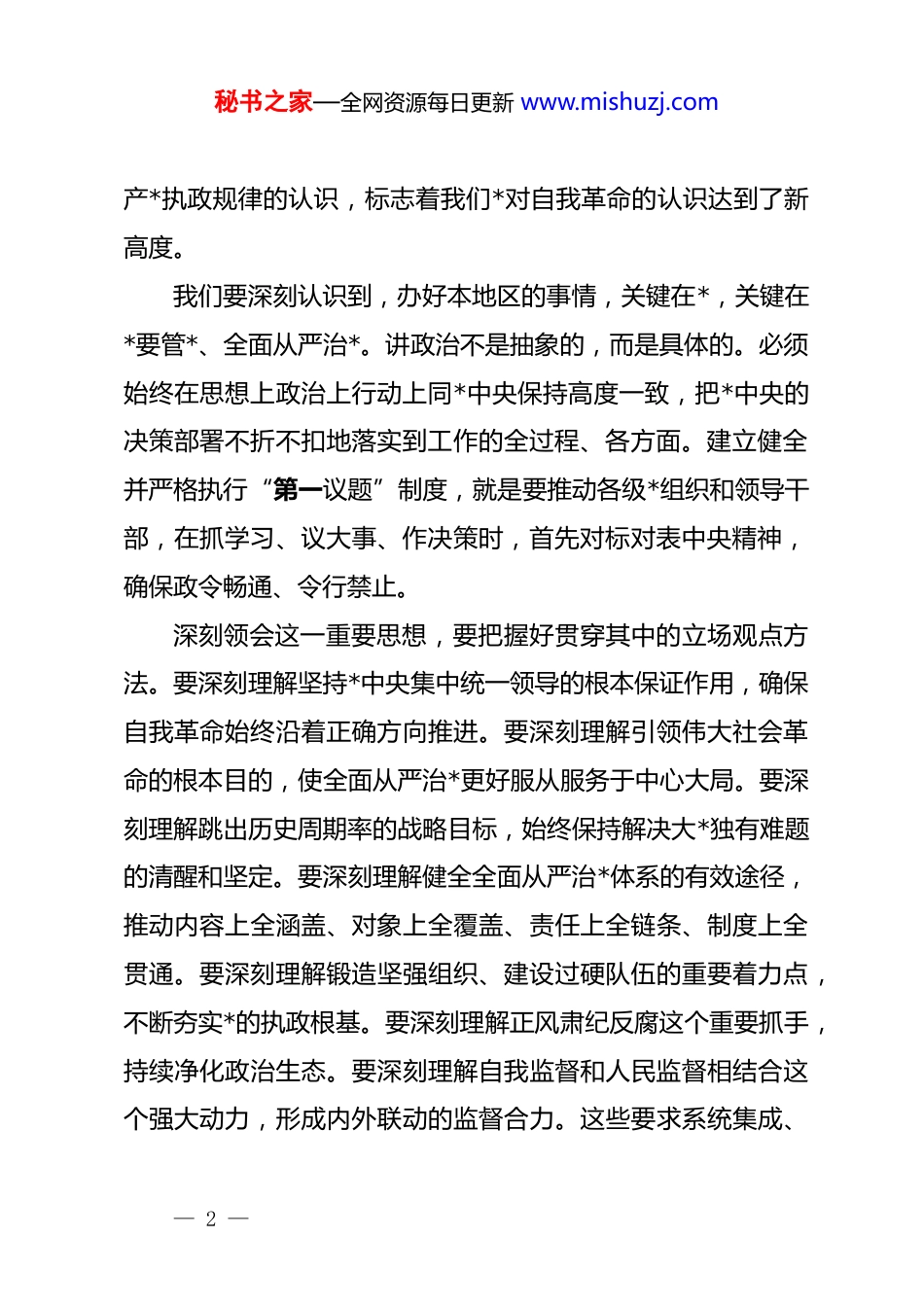 秘书之家—全网资源每日更新 www.mishuzj.com

产*执政规律的认识，标志着我们*对自我革命的认识达到了新高度。

我们要深刻认识到，办好本地区的事情，关键在*，关键在*要管*、全面从严治*。讲政治不是抽象的，而是具体的。必须始终在思想上政治上行动上同*中央保持高度一致，把*中央的决策部署不折不扣地落实到工作的全过程、各方面。建立健全并严格执行“第一议题”制度，就是要推动各级*组织和领导干部，在抓学习、议大事、作决策时，首先对标对表中央精神，确保政令畅通、令行禁止。

深刻领会这一重要思想，要把握好贯穿其中的立场观点方法。要深刻理解坚持*中央集中统一领导的根本保证作用，确保自我革命始终沿着正确方向推进。要深刻理解引领伟大社会革命的根本目的，使全面从严治*更好服从服务于中心大局。要深刻理解跳出历史周期率的战略目标，始终保持解决大*独有难题的清醒和坚定。要深刻理解健全全面从严治*体系的有效途径，推动内容上全涵盖、对象上全覆盖、责任上全链条、制度上全贯通。要深刻理解锻造坚强组织、建设过硬队伍的重要着力点，不断夯实*的执政根基。要深刻理解正风肃纪反腐这个重要抓手，持续净化政治生态。要深刻理解自我监督和人民监督相结合这个强大动力，形成内外联动的监督合力。这些要求系统集成、

— 2 —